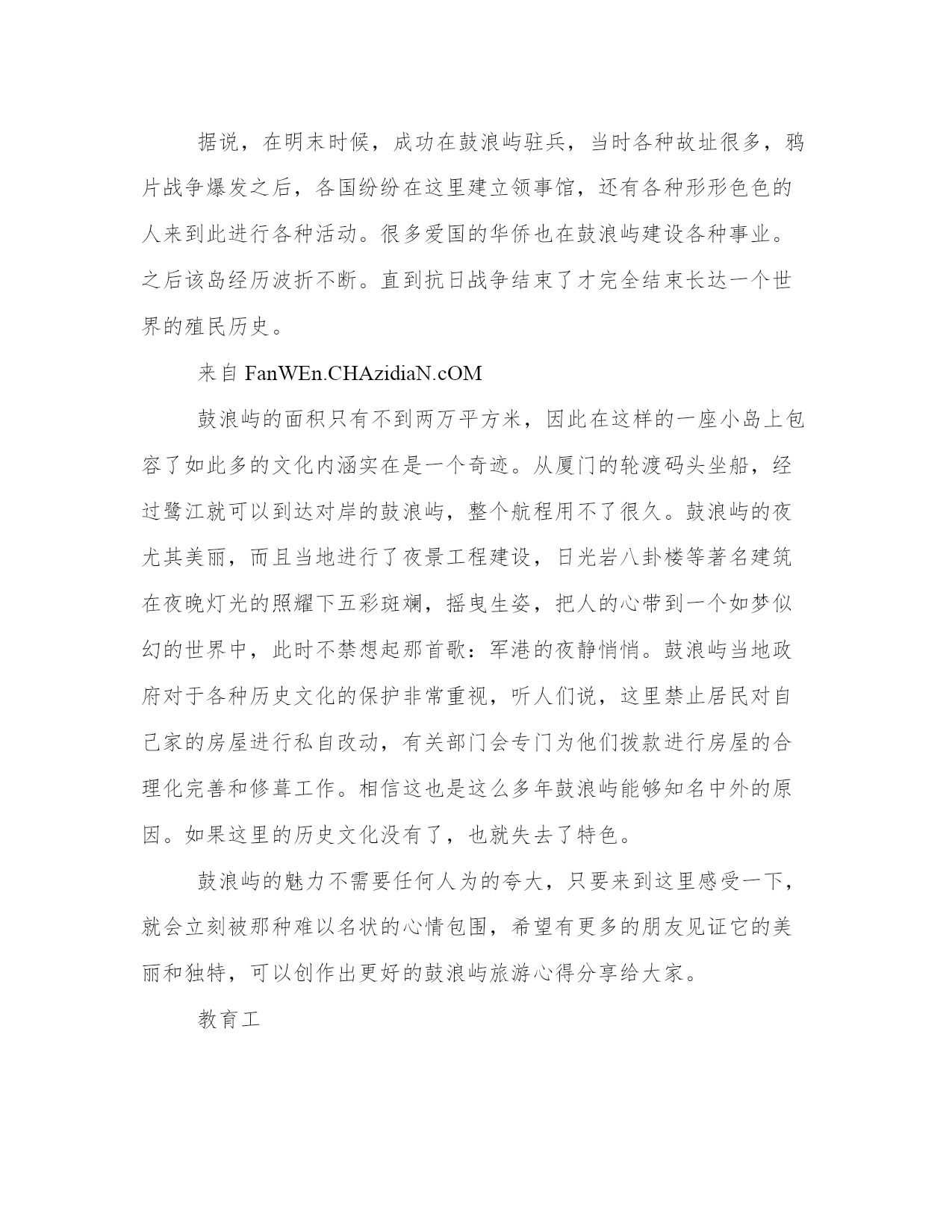 据说，在明末时候，成功在鼓浪屿驻兵，当时各种故址很多，鸦片战争爆发之后，各国纷纷在这里建立领事馆，还有各种形形色色的人来到此进行各种活动。很多爱国的华侨也在鼓浪屿建设各种事业。之后该岛经历波折不断。直到抗日战争结束了才完全结束长达一个世界的殖民历史。

来自 FanWEn.CHAzidiaN.cOM

鼓浪屿的面积只有不到两万平方米，因此在这样的一座小岛上包容了如此多的文化内涵实在是一个奇迹。从厦门的轮渡码头坐船，经过鹭江就可以到达对岸的鼓浪屿，整个航程用不了很久。鼓浪屿的夜尤其美丽，而且当地进行了夜景工程建设，日光岩八卦楼等著名建筑在夜晚灯光的照耀下五彩斑斓，摇曳生姿，把人的心带到一个如梦似幻的世界中，此时不禁想起那首歌：军港的夜静悄悄。鼓浪屿当地政府对于各种历史文化的保护非常重视，听人们说，这里禁止居民对自己家的房屋进行私自改动，有关部门会专门为他们拨款进行房屋的合理化完善和修葺工作。相信这也是这么多年鼓浪屿能够知名中外的原因。如果这里的历史文化没有了，也就失去了特色。

鼓浪屿的魅力不需要任何人为的夸大，只要来到这里感受一下，就会立刻被那种难以名状的心情包围，希望有更多的朋友见证它的美丽和独特，可以创作出更好的鼓浪屿旅游心得分享给大家。

教育工